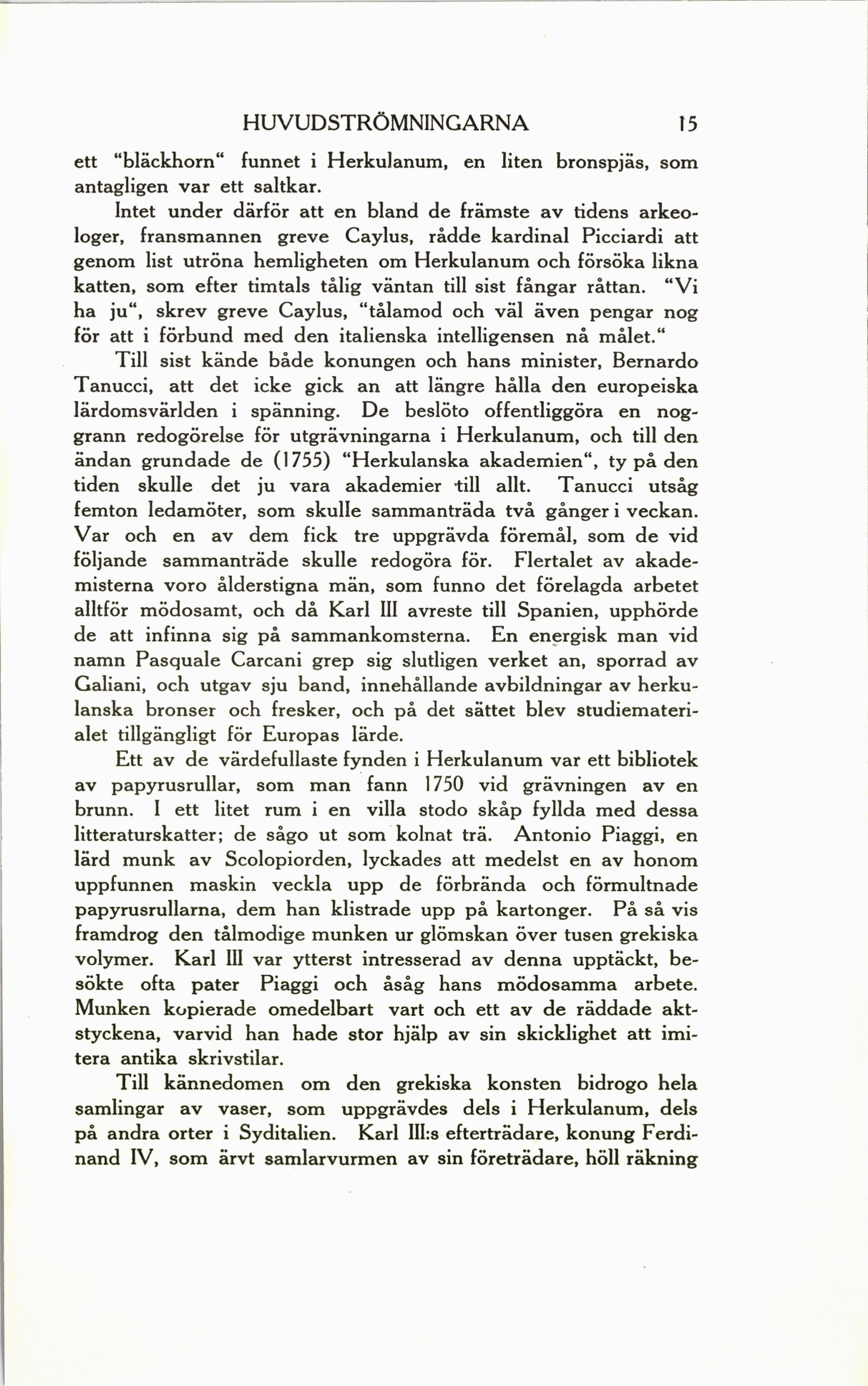 HUVUDSTRÖMNINGARNA 15

ett "bläckhorn" funnet i Herkulanum, en liten bronspjäs, som antagligen var ett saltkar.

Intet under därför att en bland de främste av tidens arkeologer, fransmannen greve Caylus, rådde kardinal Picciardi att genom list utröna hemligheten om Herkulanum och försöka likna katten, som efter timtals tålig väntan till sist fångar råttan. "Vi ha ju", skrev greve Caylus, "tålamod och väl även pengar nog för att i förbund med den italienska intelligensen nå målet."

Till sist kände både konungen och hans minister, Bernardo Tanucci, att det icke gick an att längre hålla den europeiska lärdomsvärlden i spänning. De beslöto offentliggöra en noggrann redogörelse för utgrävningarna i Herkulanum, och till den ändan grundade de (1755) "Herkulanska akademien", ty på den tiden skulle det ju vara akademier till allt. Tanucci utsåg femton ledamöter, som skulle sammanträda två gånger i veckan. Var och en av dem fick tre uppgrävda föremål, som de vid följande sammanträde skulle redogöra för. Flertalet av akademisterna voro ålderstigna män, som funno det förelagda arbetet alltför mödosamt, och då Karl III avreste till Spanien, upphörde de att infinna sig på sammankomsterna. En energisk man vid namn Pasquale Carcani grep sig slutligen verket an, sporrad av Galiani, och utgav sju band, innehållande avbildningar av herkulanska bronser och fresker, och på det sättet blev studiematerialet tillgängligt för Europas lärde.

Ett av de värdefullaste fynden i Herkulanum var ett bibliotek av papyrusrullar, som man fann 1750 vid grävningen av en brunn. I ett litet rum i en villa stodo skåp fyllda med dessa litteraturskatter; de sågo ut som kolnat trä. Antonio Piaggi, en lärd munk av Scolopiorden, lyckades att medelst en av honom uppfunnen maskin veckla upp de förbrända och förmultnade papyrusrullarna, dem han klistrade upp på kartonger. På så vis framdrog den tålmodige munken ur glömskan över tusen grekiska volymer. Karl III var ytterst intresserad av denna upptäckt, besökte ofta pater Piaggi och åsåg hans mödosamma arbete. Munken kopierade omedelbart vart och ett av de räddade aktstyckena, varvid han hade stor hjälp av sin skicklighet att imitera antika skrivstilar.

Till kännedomen om den grekiska konsten bidrogo hela samlingar av vaser, som uppgrävdes dels i Herkulanum, dels på andra orter i Syditalien. Karl III:s efterträdare, konung Ferdinand IV, som ärvt samlarvurmen av sin företrädare, höll räkning